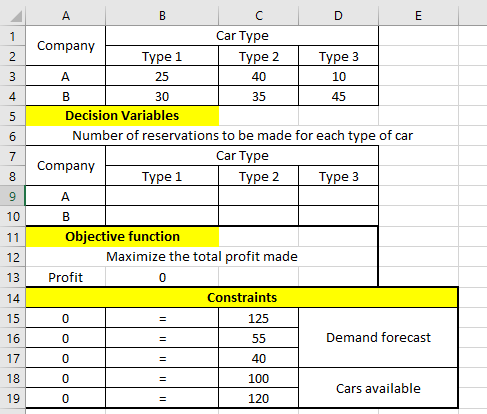 |   | A | B | C | D | E |
|---|---|---|---|---|---|
| 1 | Company | Car Type | | | |
| 2 | | Type 1 | Type 2 | Type 3 | |
| 3 | A | 25 | 40 | 10 | |
| 4 | B | 30 | 35 | 45 | |
| 5 | Decision Variables | | | | |
| 6 | Number of reservations to be made for each type of car | | | | |
| 7 | Company | Car Type | | | |
| 8 | | Type 1 | Type 2 | Type 3 | |
| 9 | A | | | | |
| 10 | B | | | | |
| 11 | Objective function | | | | |
| 12 | Maximize the total profit made | | | | |
| 13 | Profit | 0 | | | |
| 14 | Constraints | | | | |
| 15 | 0 | = | 125 | Demand forecast | |
| 16 | 0 | = | 55 | | |
| 17 | 0 | = | 40 | | |
| 18 | 0 | = | 100 | Cars available | |
| 19 | 0 | = | 120 | | |